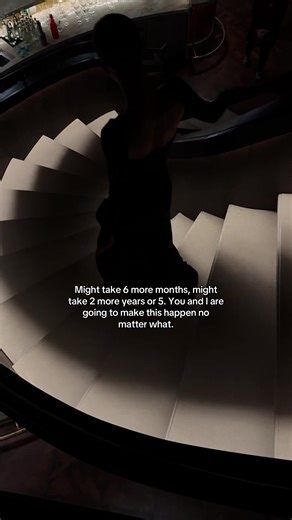 Might take 6 more months, might take 2 more years or 5. You and I are going to make this happen no matter what.